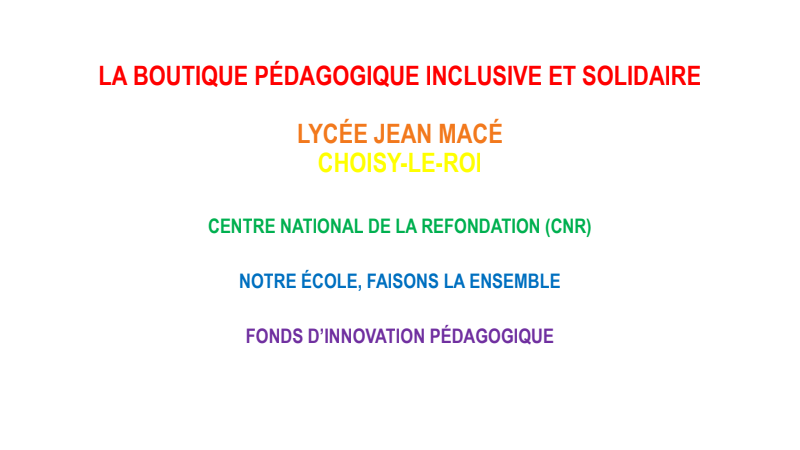 LA BOUTIQUE PÉDAGOGIQUE INCLUSIVE ET SOLIDAIRE

LYCÉE JEAN MACÉ
CHOISY-LE-ROI

CENTRE NATIONAL DE LA REFONDATION (CNR)

NOTRE ÉCOLE, FAISONS LA ENSEMBLE

FONDS D'INNOVATION PÉDAGOGIQUE